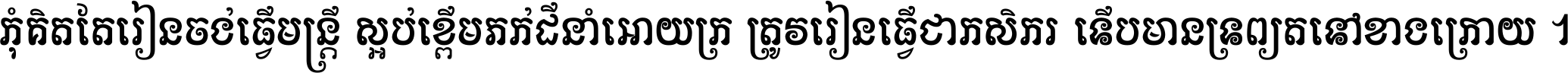 កុំគិតតែរៀនចង់ធ្វើមន្ត្រី ស្អប់ខ្ពើមភក់ដីនាំអោយក្រ ត្រូវរៀនធ្វើជាកសិករ ទើបមានទ្រព្យតនៅខាងក្រោយ ។